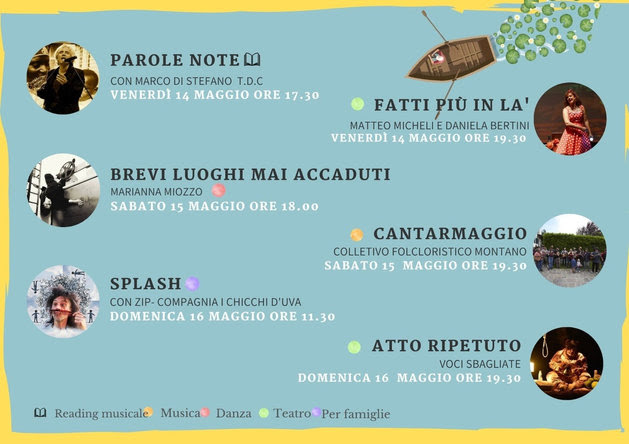 PAROLE NOTE
CON MARCO DI STEFANO T.D.C
VENERDÌ 14 MAGGIO ORE 17.30

FATTI PIÙ IN LA'
MATTEO MICHELI E DANIELA BERTINI
VENERDÌ 14 MAGGIO ORE 19.30

BREVI LUOGHI MAI ACCADUTI
MARIANNA MIOZZO
SABATO 15 MAGGIO ORE 18.00

CANTARMAGGIO
COLLETIVO FOLCLORISTICO MONTANO
SABATO 15 MAGGIO ORE 19.30

SPLASH
CON ZIP- COMPAGNIA I CHICCHI D'UVA
DOMENICA 16 MAGGIO ORE 11.30

ATTO RIPETUTO
VOCI SBAGLIATE
DOMENICA 16 MAGGIO ORE 19.30

Reading musicale Musica Danza Teatro Per famiglie